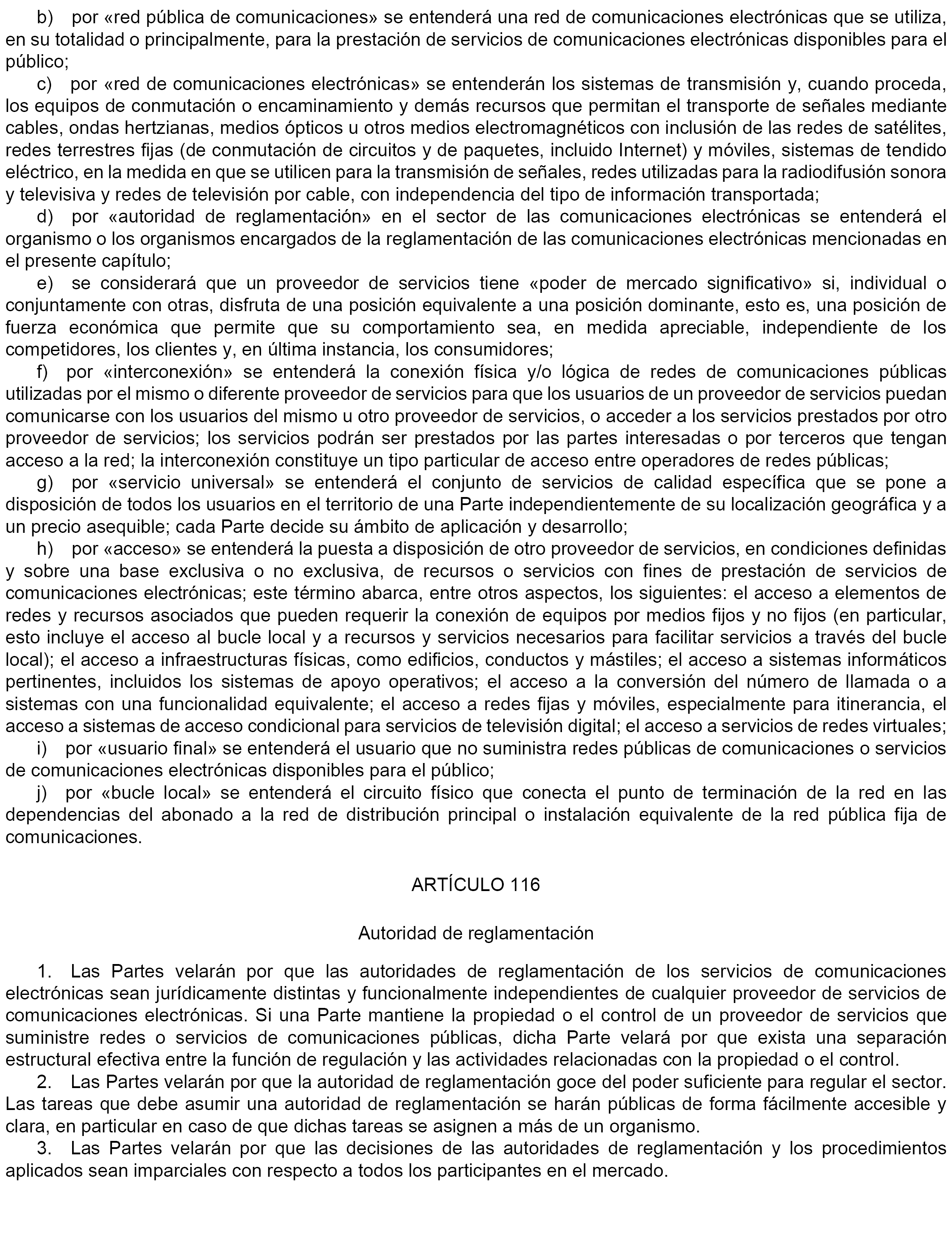 b) por «red pública de comunicaciones» se entenderá una red de comunicaciones electrónicas que se utiliza, en su totalidad o principalmente, para la prestación de servicios de comunicaciones electrónicas disponibles para el público;

c) por «red de comunicaciones electrónicas» se entenderán los sistemas de transmisión y, cuando proceda, los equipos de conmutación o encaminamiento y demás recursos que permitan el transporte de señales mediante cables, ondas hertzianas, medios ópticos u otros medios electromagnéticos con inclusión de las redes de satélites, redes terrestres fijas (de conmutación de circuitos y de paquetes, incluido Internet) y móviles, sistemas de tendido eléctrico, en la medida en que se utilicen para la transmisión de señales, redes utilizadas para la radiodifusión sonora y televisiva y redes de televisión por cable, con independencia del tipo de información transportada;

d) por «autoridad de reglamentación» en el sector de las comunicaciones electrónicas se entenderá el organismo o los organismos encargados de la reglamentación de las comunicaciones electrónicas mencionadas en el presente capítulo;

e) se considerará que un proveedor de servicios tiene «poder de mercado significativo» si, individual o conjuntamente con otras, disfruta de una posición equivalente a una posición dominante, esto es, una posición de fuerza económica que permite que su comportamiento sea, en medida apreciable, independiente de los competidores, los clientes y, en última instancia, los consumidores;

f) por «interconexión» se entenderá la conexión física y/o lógica de redes de comunicaciones públicas utilizadas por el mismo o diferente proveedor de servicios para que los usuarios de un proveedor de servicios puedan comunicarse con los usuarios del mismo u otro proveedor de servicios, o acceder a los servicios prestados por otro proveedor de servicios; los servicios podrán ser prestados por las partes interesadas o por terceros que tengan acceso a la red; la interconexión constituye un tipo particular de acceso entre operadores de redes públicas;

g) por «servicio universal» se entenderá el conjunto de servicios de calidad específica que se pone a disposición de todos los usuarios en el territorio de una Parte independientemente de su localización geográfica y a un precio asequible; cada Parte decide su ámbito de aplicación y desarrollo;

h) por «acceso» se entenderá la puesta a disposición de otro proveedor de servicios, en condiciones definidas y sobre una base exclusiva o no exclusiva, de recursos o servicios con fines de prestación de servicios de comunicaciones electrónicas; este término abarca, entre otros aspectos, los siguientes: el acceso a elementos de redes y recursos asociados que pueden requerir la conexión de equipos por medios fijos y no fijos (en particular, esto incluye el acceso al bucle local y a recursos y servicios necesarios para facilitar servicios a través del bucle local); el acceso a infraestructuras físicas, como edificios, conductos y mástiles; el acceso a sistemas informáticos pertinentes, incluidos los sistemas de apoyo operativos; el acceso a la conversión del número de llamada o a sistemas con una funcionalidad equivalente; el acceso a redes fijas y móviles, especialmente para itinerancia, el acceso a sistemas de acceso condicional para servicios de televisión digital; el acceso a servicios de redes virtuales;

i) por «usuario final» se entenderá el usuario que no suministra redes públicas de comunicaciones o servicios de comunicaciones electrónicas disponibles para el público;

j) por «bucle local» se entenderá el circuito físico que conecta el punto de terminación de la red en las dependencias del abonado a la red de distribución principal o instalación equivalente de la red pública fija de comunicaciones.

ARTÍCULO 116

Autoridad de reglamentación

1. Las Partes velarán por que las autoridades de reglamentación de los servicios de comunicaciones electrónicas sean jurídicamente distintas y funcionalmente independientes de cualquier proveedor de servicios de comunicaciones electrónicas. Si una Parte mantiene la propiedad o el control de un proveedor de servicios que suministre redes o servicios de comunicaciones públicas, dicha Parte velará por que exista una separación estructural efectiva entre la función de regulación y las actividades relacionadas con la propiedad o el control.

2. Las Partes velarán por que la autoridad de reglamentación goce del poder suficiente para regular el sector. Las tareas que debe asumir una autoridad de reglamentación se harán públicas de forma fácilmente accesible y clara, en particular en caso de que dichas tareas se asignen a más de un organismo.

3. Las Partes velarán por que las decisiones de las autoridades de reglamentación y los procedimientos aplicados sean imparciales con respecto a todos los participantes en el mercado.